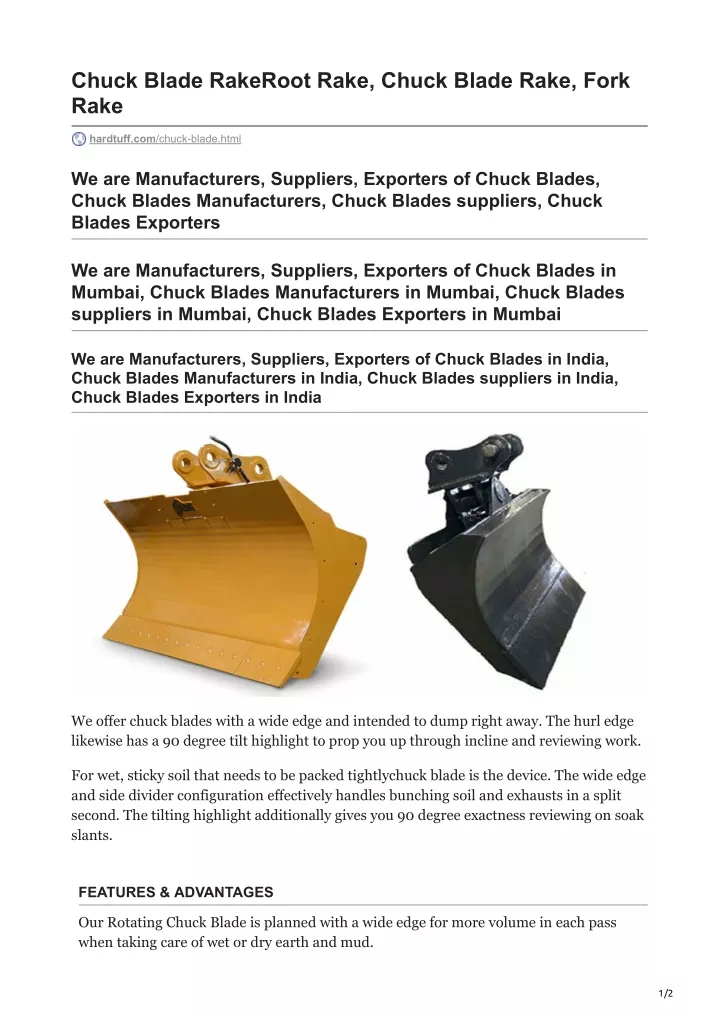 Chuck Blade RakeRoot Rake, Chuck Blade Rake, Fork Rake

hardtuff.com/chuck-blade.html

We are Manufacturers, Suppliers, Exporters of Chuck Blades, Chuck Blades Manufacturers, Chuck Blades suppliers, Chuck Blades Exporters

We are Manufacturers, Suppliers, Exporters of Chuck Blades in Mumbai, Chuck Blades Manufacturers in Mumbai, Chuck Blades suppliers in Mumbai, Chuck Blades Exporters in Mumbai

We are Manufacturers, Suppliers, Exporters of Chuck Blades in India, Chuck Blades Manufacturers in India, Chuck Blades suppliers in India, Chuck Blades Exporters in India

We offer chuck blades with a wide edge and intended to dump right away. The hurl edge likewise has a 90 degree tilt highlight to prop you up through incline and reviewing work.

For wet, sticky soil that needs to be packed tightlychuck blade is the device. The wide edge and side divider configuration effectively handles bunching soil and exhausts in a split second. The tilting highlight additionally gives you 90 degree exactness reviewing on soak slants.

FEATURES & ADVANTAGES

Our Rotating Chuck Blade is planned with a wide edge for more volume in each pass when taking care of wet or dry earth and mud.

1/2